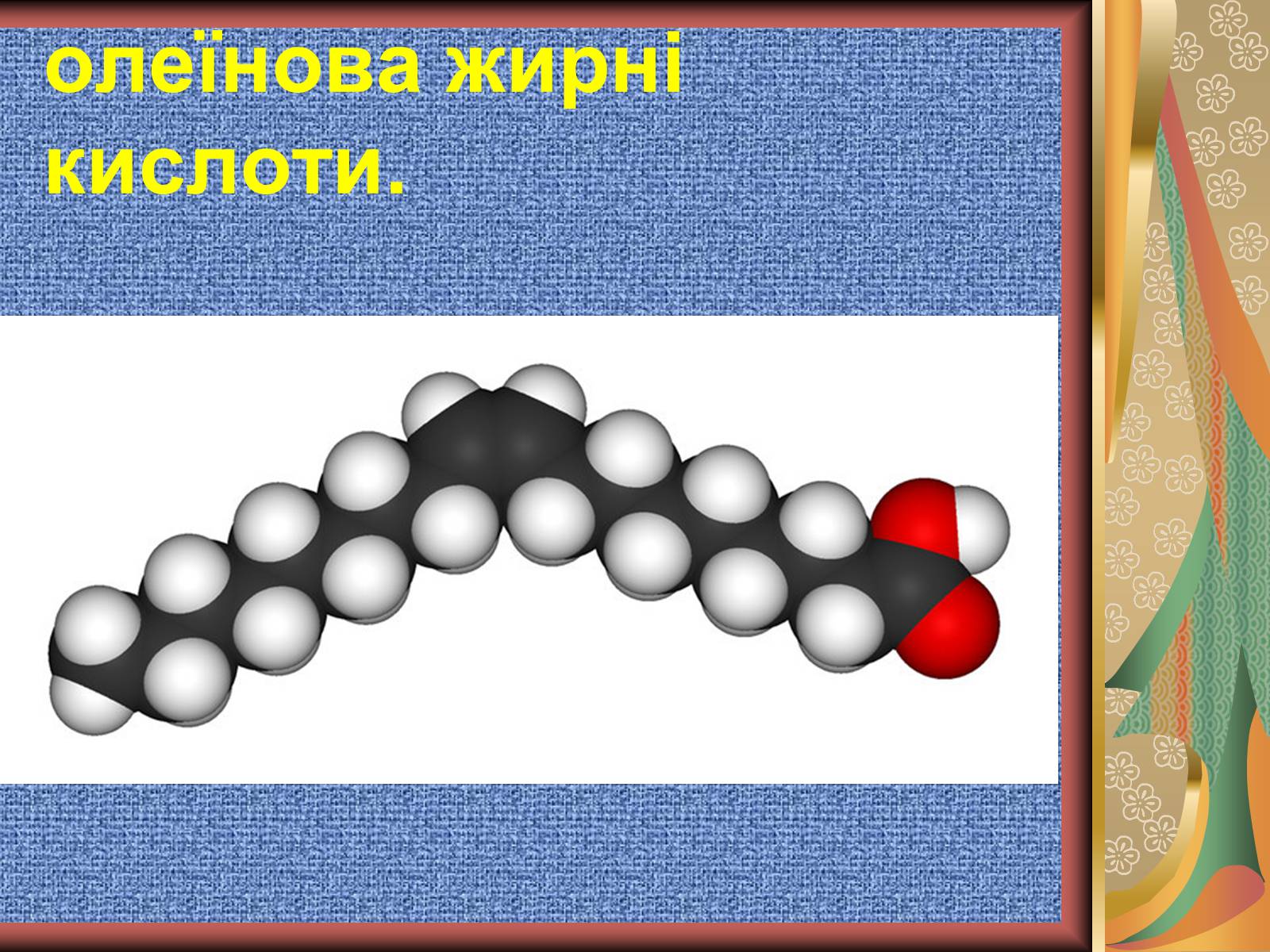 олеїнова жирні кислоти.